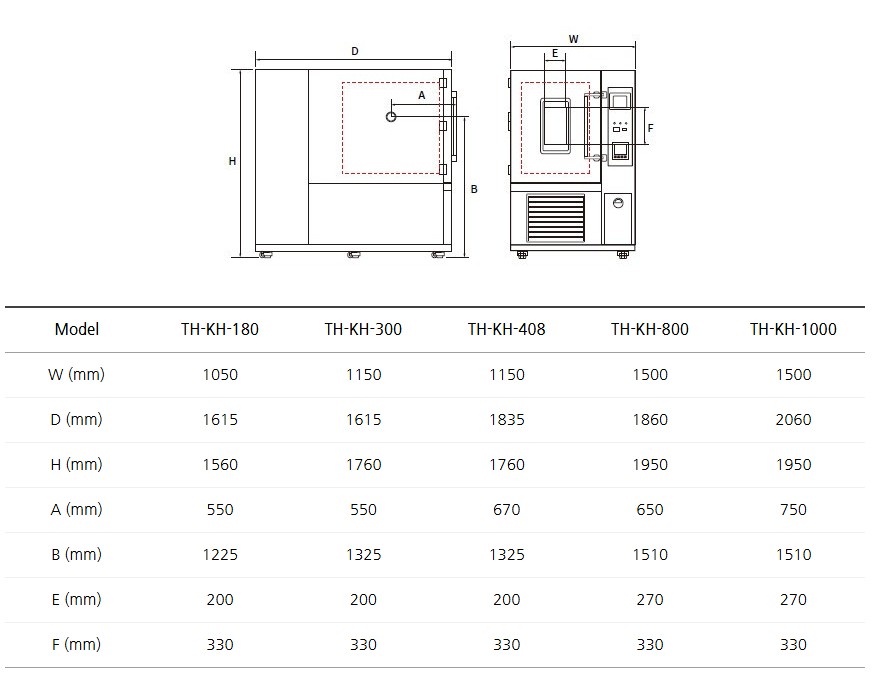 D

A

H

B

W

E

F

| Model | TH-KH-180 | TH-KH-300 | TH-KH-408 | TH-KH-800 | TH-KH-1000 |
|---|---|---|---|---|---|
| W (mm) | 1050 | 1150 | 1150 | 1500 | 1500 |
| D (mm) | 1615 | 1615 | 1835 | 1860 | 2060 |
| H (mm) | 1560 | 1760 | 1760 | 1950 | 1950 |
| A (mm) | 550 | 550 | 670 | 650 | 750 |
| B (mm) | 1225 | 1325 | 1325 | 1510 | 1510 |
| E (mm) | 200 | 200 | 200 | 270 | 270 |
| F (mm) | 330 | 330 | 330 | 330 | 330 |